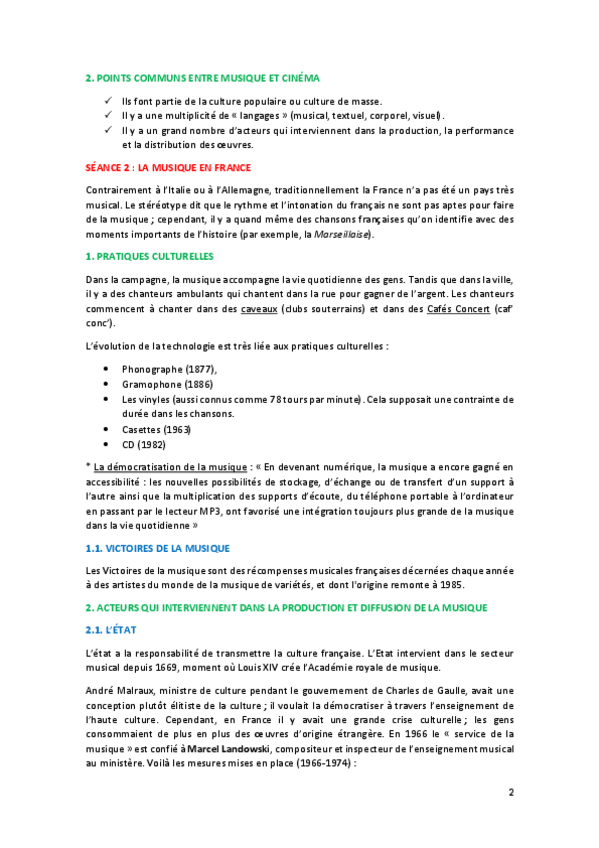 2. POINTS COMMUNS ENTRE MUSIQUE ET CINÉMA

✓ Ils font partie de la culture populaire ou culture de masse.
✓ Il y a une multiplicité de « langages » (musical, textuel, corporel, visuel).
✓ Il y a un grand nombre d'acteurs qui interviennent dans la production, la performance et la distribution des œuvres.

SÉANCE 2 : LA MUSIQUE EN FRANCE

Contrairement à l'Italie ou à l'Allemagne, traditionnellement la France n'a pas été un pays très musical. Le stéréotype dit que le rythme et l'intonation du français ne sont pas aptes pour faire de la musique ; cependant, il y a quand même des chansons françaises qu'on identifie avec des moments importants de l'histoire (par exemple, la Marseillaise).

1. PRATIQUES CULTURELLES

Dans la campagne, la musique accompagne la vie quotidienne des gens. Tandis que dans la ville, il y a des chanteurs ambulants qui chantent dans la rue pour gagner de l'argent. Les chanteurs commencent à chanter dans des caveaux (clubs souterrains) et dans des Cafés Concert (caf' conc').

L'évolution de la technologie est très liée aux pratiques culturelles :

• Phonographe (1877),
• Gramophone (1886)
• Les vinyles (aussi connus comme 78 tours par minute). Cela supposait une contrainte de durée dans les chansons.
• Casettes (1963)
• CD (1982)

* La démocratisation de la musique : « En devenant numérique, la musique a encore gagné en accessibilité : les nouvelles possibilités de stockage, d'échange ou de transfert d'un support à l'autre ainsi que la multiplication des supports d'écoute, du téléphone portable à l'ordinateur en passant par le lecteur MP3, ont favorisé une intégration toujours plus grande de la musique dans la vie quotidienne »

1.1. VICTOIRES DE LA MUSIQUE

Les Victoires de la musique sont des récompenses musicales françaises décernées chaque année à des artistes du monde de la musique de variétés, et dont l'origine remonte à 1985.

2. ACTEURS QUI INTERVIENNENT DANS LA PRODUCTION ET DIFFUSION DE LA MUSIQUE

2.1. L'ÉTAT

L'état a la responsabilité de transmettre la culture française. L'Etat intervient dans le secteur musical depuis 1669, moment où Louis XIV crée l'Académie royale de musique.

André Malraux, ministre de culture pendant le gouvernement de Charles de Gaulle, avait une conception plutôt élitiste de la culture ; il voulait la démocratiser à travers l'enseignement de l'haute culture. Cependant, en France il y avait une grande crise culturelle ; les gens consommaient de plus en plus des œuvres d'origine étrangère. En 1966 le « service de la musique » est confié à Marcel Landowski, compositeur et inspecteur de l'enseignement musical au ministère. Voilà les mesures mises en place (1966-1974) :

2